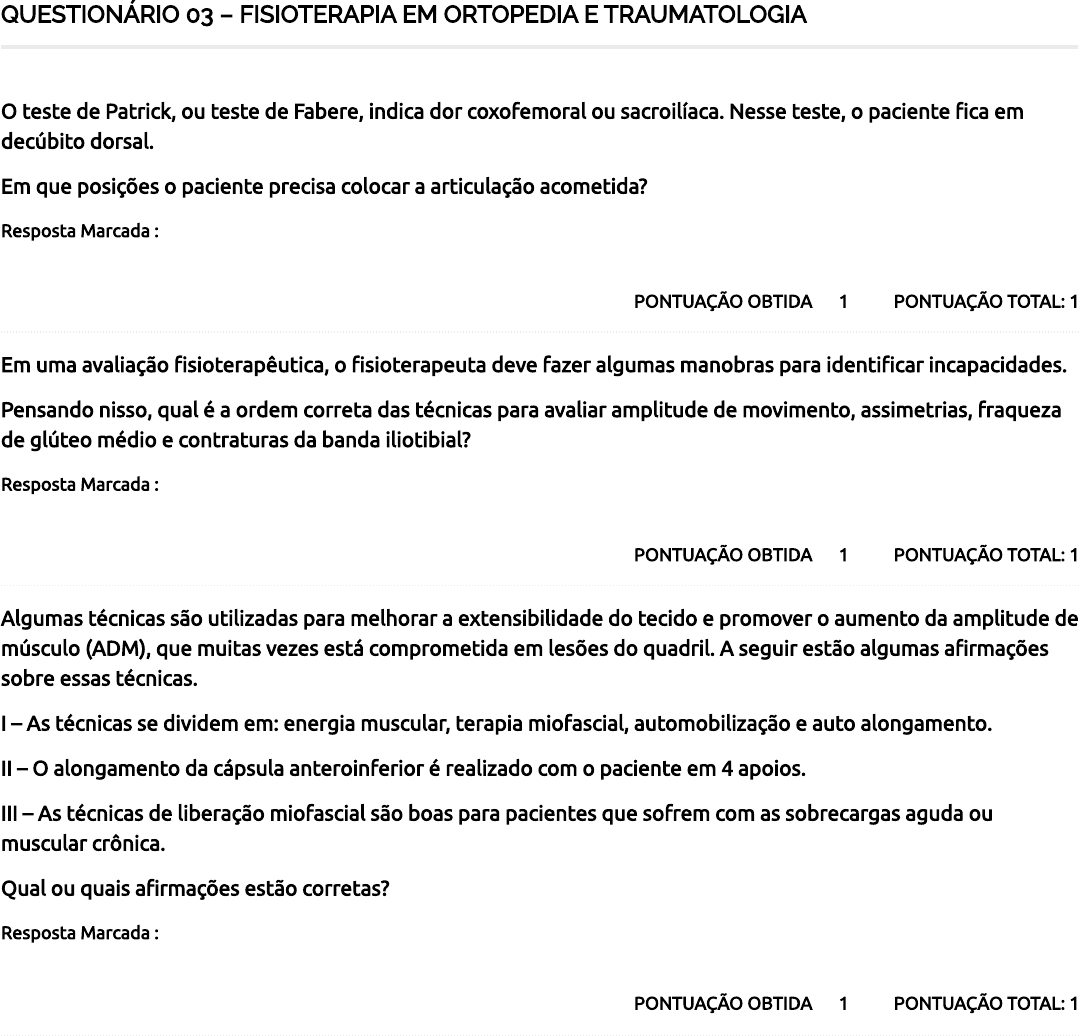 QUESTIONÁRIO 03 – FISIOTERAPIA EM ORTOPEDIA E TRAUMATOLOGIA

O teste de Patrick, ou teste de Fabere, indica dor coxofemoral ou sacroilíaca. Nesse teste, o paciente fica em decúbito dorsal.

Em que posições o paciente precisa colocar a articulação acometida?

Resposta Marcada :

PONTUAÇÃO OBTIDA 1 PONTUAÇÃO TOTAL: 1

Em uma avaliação fisioterapêutica, o fisioterapeuta deve fazer algumas manobras para identificar incapacidades.

Pensando nisso, qual é a ordem correta das técnicas para avaliar amplitude de movimento, assimetrias, fraqueza de glúteo médio e contraturas da banda iliotibial?

Resposta Marcada :

PONTUAÇÃO OBTIDA 1 PONTUAÇÃO TOTAL: 1

Algumas técnicas são utilizadas para melhorar a extensibilidade do tecido e promover o aumento da amplitude de músculo (ADM), que muitas vezes está comprometida em lesões do quadril. A seguir estão algumas afirmações sobre essas técnicas.

I – As técnicas se dividem em: energia muscular, terapia miofascial, automobilização e auto alongamento.

II – O alongamento da cápsula anteroinferior é realizado com o paciente em 4 apoios.

III – As técnicas de liberação miofascial são boas para pacientes que sofrem com as sobrecargas aguda ou muscular crônica.

Qual ou quais afirmações estão corretas?

Resposta Marcada :

PONTUAÇÃO OBTIDA 1 PONTUAÇÃO TOTAL: 1